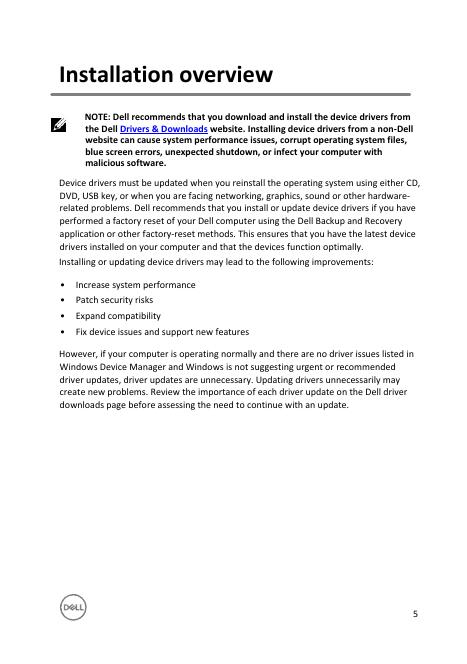 Installation overview

NOTE: Dell recommends that you download and install the device drivers from the Dell Drivers & Downloads website. Installing device drivers from a non-Dell website can cause system performance issues, corrupt operating system files, blue screen errors, unexpected shutdown, or infect your computer with malicious software.

Device drivers must be updated when you reinstall the operating system using either CD, DVD, USB key, or when you are facing networking, graphics, sound or other hardware-related problems. Dell recommends that you install or update device drivers if you have performed a factory reset of your Dell computer using the Dell Backup and Recovery application or other factory-reset methods. This ensures that you have the latest device drivers installed on your computer and that the devices function optimally.

Installing or updating device drivers may lead to the following improvements:

• Increase system performance
• Patch security risks
• Expand compatibility
• Fix device issues and support new features

However, if your computer is operating normally and there are no driver issues listed in Windows Device Manager and Windows is not suggesting urgent or recommended driver updates, driver updates are unnecessary. Updating drivers unnecessarily may create new problems. Review the importance of each driver update on the Dell driver downloads page before assessing the need to continue with an update.

DELL

5